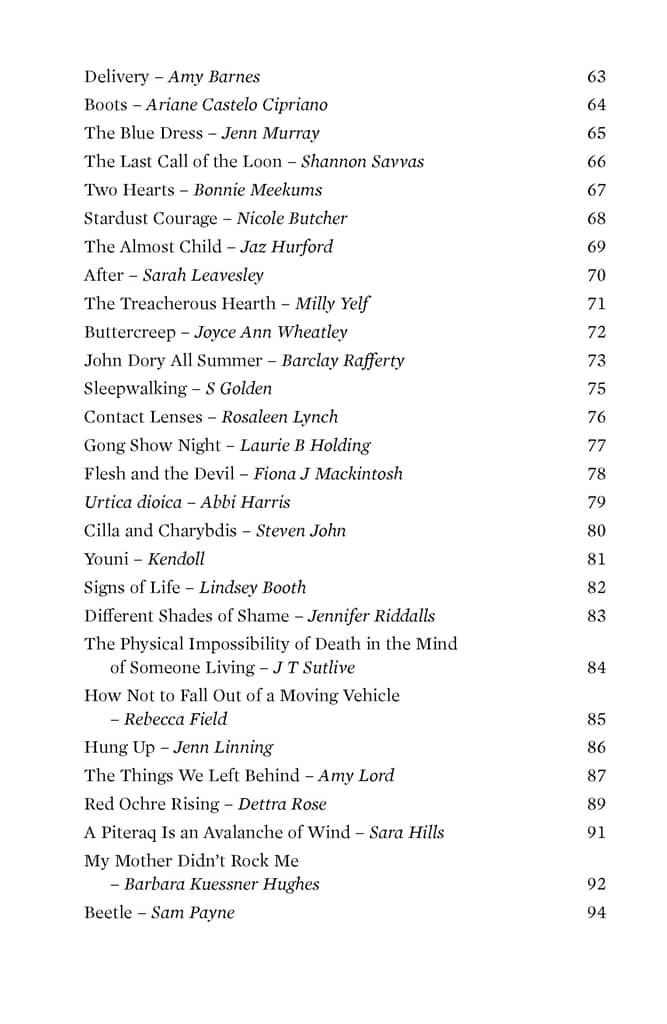 Delivery – Amy Barnes 63
Boots – Ariane Castelo Cipriano 64
The Blue Dress – Jenn Murray 65
The Last Call of the Loon – Shannon Savvas 66
Two Hearts – Bonnie Meekums 67
Stardust Courage – Nicole Butcher 68
The Almost Child – Jaz Hurford 69
After – Sarah Leavesley 70
The Treacherous Hearth – Milly Yelf 71
Buttercreep – Joyce Ann Wheatley 72
John Dory All Summer – Barclay Rafferty 73
Sleepwalking – S Golden 75
Contact Lenses – Rosaleen Lynch 76
Gong Show Night – Laurie B Holding 77
Flesh and the Devil – Fiona J Mackintosh 78
Urtica dioica – Abbi Harris 79
Cilla and Charybdis – Steven John 80
Youni – Kendoll 81
Signs of Life – Lindsey Booth 82
Different Shades of Shame – Jennifer Riddalls 83
The Physical Impossibility of Death in the Mind of Someone Living – J T Sutlive 84
How Not to Fall Out of a Moving Vehicle – Rebecca Field 85
Hung Up – Jenn Linning 86
The Things We Left Behind – Amy Lord 87
Red Ochre Rising – Dettra Rose 89
A Piteraq Is an Avalanche of Wind – Sara Hills 91
My Mother Didn't Rock Me – Barbara Kuessner Hughes 92
Beetle – Sam Payne 94